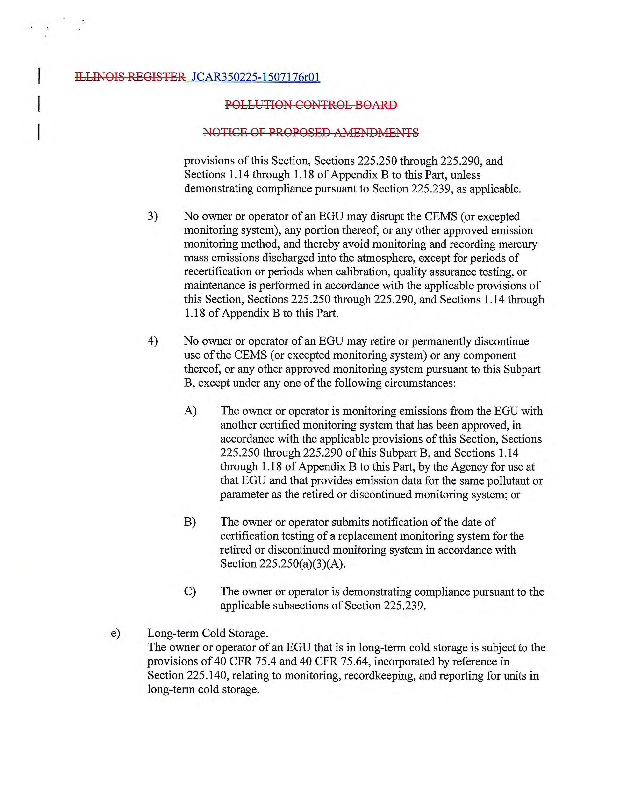 ILLINOIS REGISTER JCAR350225-1507176r01

POLLUTION CONTROL BOARD

NOTICE OF PROPOSED AMENDMENTS

provisions of this Section, Sections 225.250 through 225.290, and Sections 1.14 through 1.18 of Appendix B to this Part, unless demonstrating compliance pursuant to Section 225.239, as applicable.

3) No owner or operator of an EGU may disrupt the CEMS (or excepted monitoring system), any portion thereof, or any other approved emission monitoring method, and thereby avoid monitoring and recording mercury mass emissions discharged into the atmosphere, except for periods of recertification or periods when calibration, quality assurance testing, or maintenance is performed in accordance with the applicable provisions of this Section, Sections 225.250 through 225.290, and Sections 1.14 through 1.18 of Appendix B to this Part.

4) No owner or operator of an EGU may retire or permanently discontinue use of the CEMS (or excepted monitoring system) or any component thereof, or any other approved monitoring system pursuant to this Subpart B, except under any one of the following circumstances:

A) The owner or operator is monitoring emissions from the EGU with another certified monitoring system that has been approved, in accordance with the applicable provisions of this Section, Sections 225.250 through 225.290 of this Subpart B, and Sections 1.14 through 1.18 of Appendix B to this Part, by the Agency for use at that EGU and that provides emission data for the same pollutant or parameter as the retired or discontinued monitoring system; or

B) The owner or operator submits notification of the date of certification testing of a replacement monitoring system for the retired or discontinued monitoring system in accordance with Section 225.250(a)(3)(A).

C) The owner or operator is demonstrating compliance pursuant to the applicable subsections of Section 225.239.

e) Long-term Cold Storage.
The owner or operator of an EGU that is in long-term cold storage is subject to the provisions of 40 CFR 75.4 and 40 CFR 75.64, incorporated by reference in Section 225.140, relating to monitoring, recordkeeping, and reporting for units in long-term cold storage.